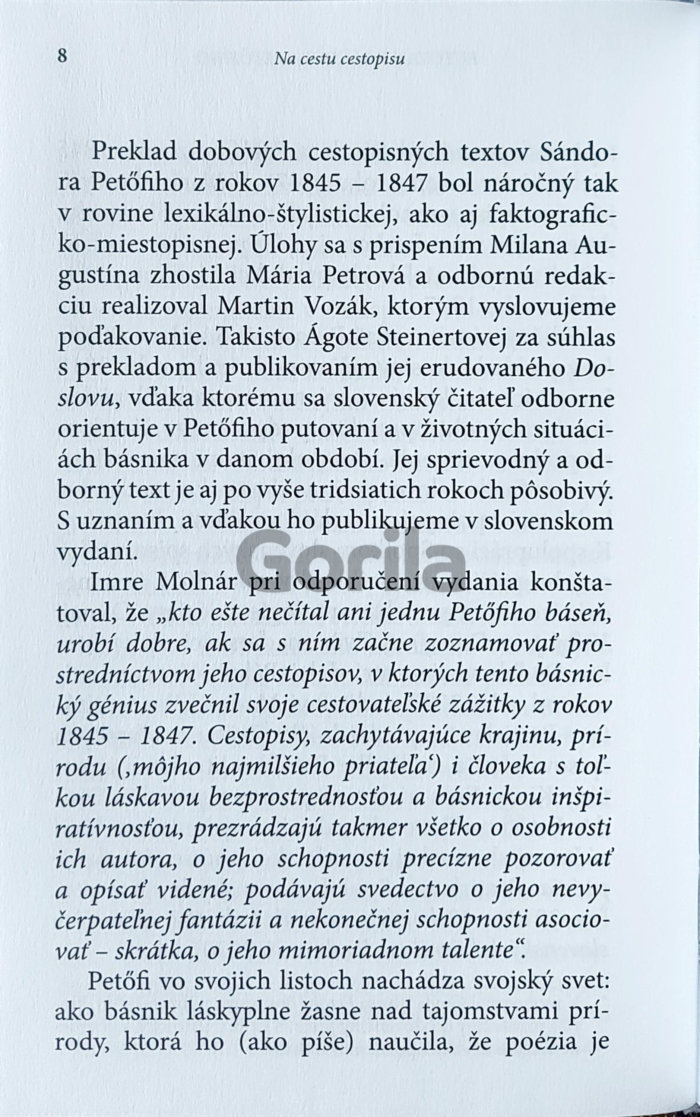 8 Na cestu cestopisu

Preklad dobových cestopisných textov Sándora Petőfiho z rokov 1845 – 1847 bol náročný tak v rovine lexikálno-štylistickej, ako aj faktograficko-miestopisnej. Úlohy sa s prispením Milana Augustína zhostila Mária Petrová a odbornú redakciu realizoval Martin Vozák, ktorým vyslovujeme poďakovanie. Takisto Ágote Steinertovej za súhlas s prekladom a publikovaním jej erudovaného Doslovu, vďaka ktorému sa slovenský čitateľ odborne orientuje v Petőfiho putovaní a v životných situáciách básnika v danom období. Jej sprievodný a odborný text je aj po vyše tridsiatich rokoch pôsobivý. S uznaním a vďakou ho publikujeme v slovenskom vydaní.

Gorila

Imre Molnár pri odporučení vydania konštatoval, že „kto ešte nečítal ani jednu Petőfiho báseň, urobí dobre, ak sa s ním začne zoznamovať prostredníctvom jeho cestopisov, v ktorých tento básnický génius zvečnil svoje cestovateľské zážitky z rokov 1845 – 1847. Cestopisy, zachytávajúce krajinu, prírodu (‚môjho najmilšieho priateľa‘) i človeka s toľkou láskavou bezprostrednosťou a básnickou inšpiratívnosťou, prezrádzajú takmer všetko o osobnosti ich autora, o jeho schopnosti precízne pozorovať a opísať videné; podávajú svedectvo o jeho nevyčerpateľnej fantázii a nekonečnej schopnosti asociovať – skrátka, o jeho mimoriadnom talente“.

Petőfi vo svojich listoch nachádza svojský svet: ako básnik láskyplne žasne nad tajomstvami prírody, ktorá ho (ako píše) naučila, že poézia je